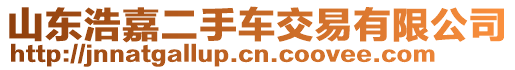 山东浩嘉二手车交易有限公司
http://jnnatgallup.cn.coovee.com